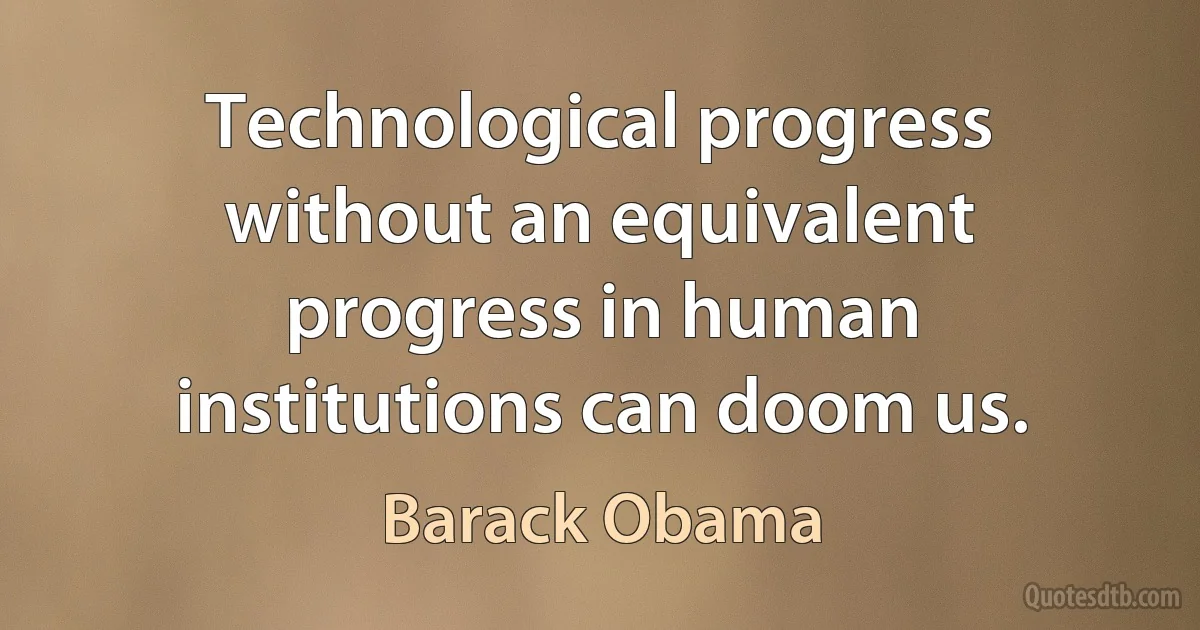 Technological progress without an equivalent progress in human institutions can doom us.

Barack Obama

Quotesdtb.com